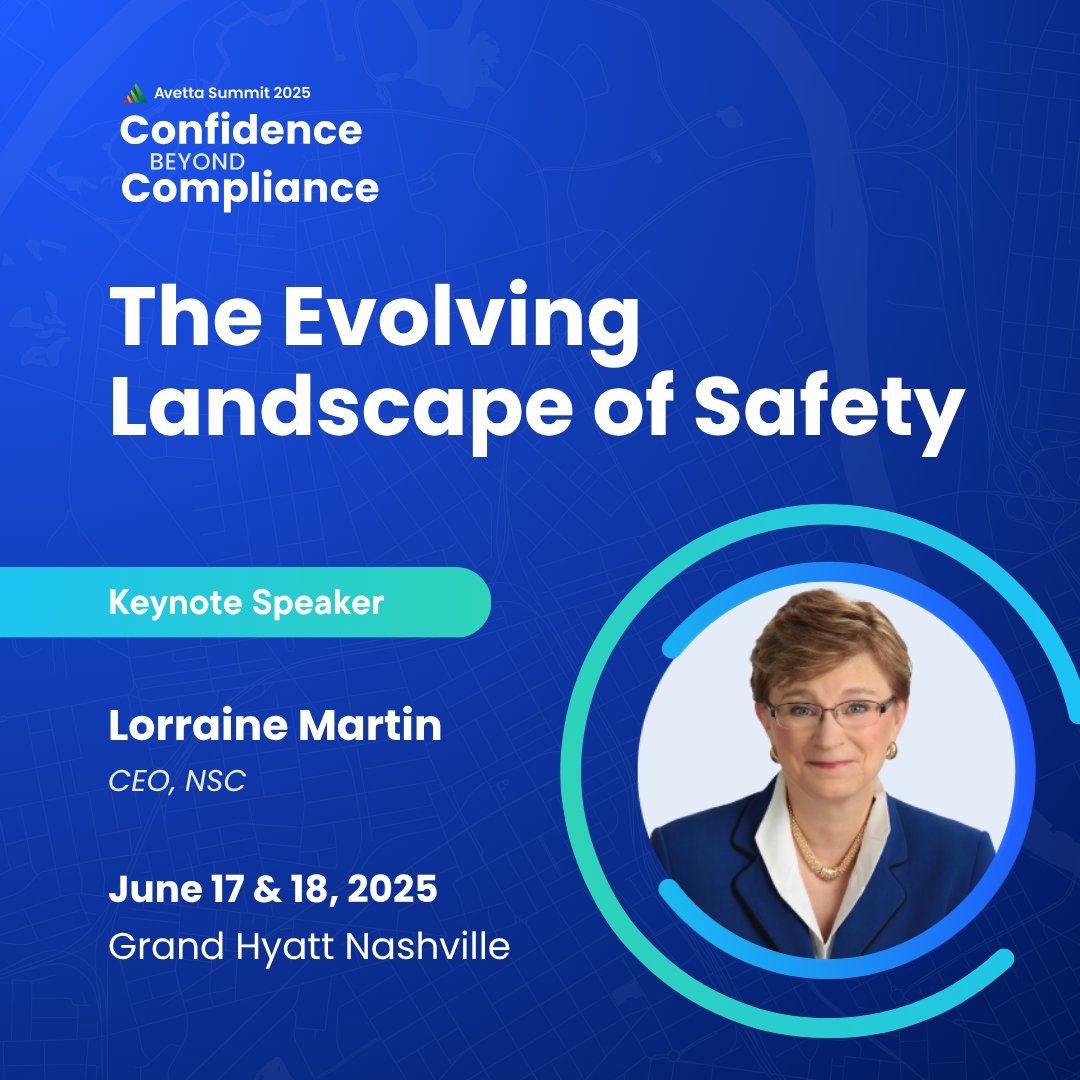 Avetta Summit 2025
Confidence
BEYOND
Compliance

The Evolving Landscape of Safety

Keynote Speaker

Lorraine Martin
CEO, NSC

June 17 & 18, 2025
Grand Hyatt Nashville